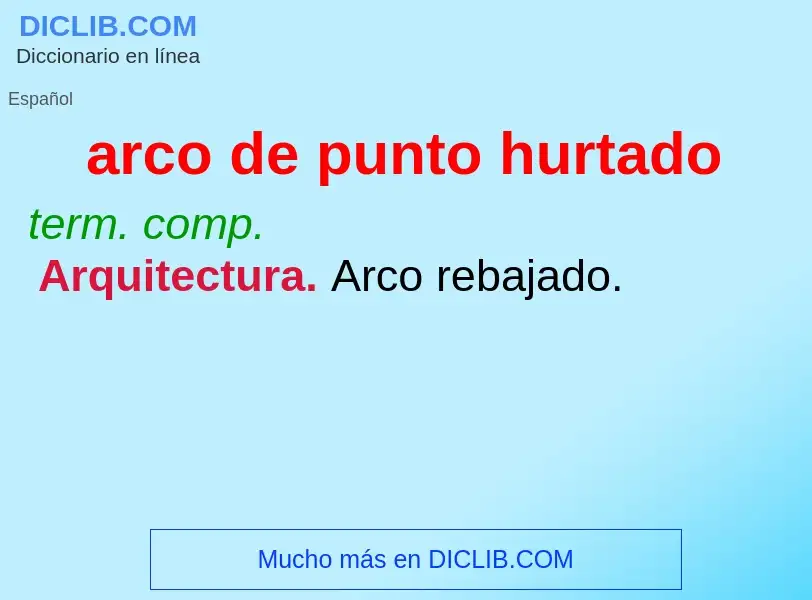 DICLIB.COM
Diccionario en línea

Español

arco de punto hurtado

term. comp.

Arquitectura. Arco rebajado.

Mucho más en DICLIB.COM